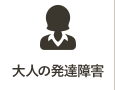 大人の発達障害